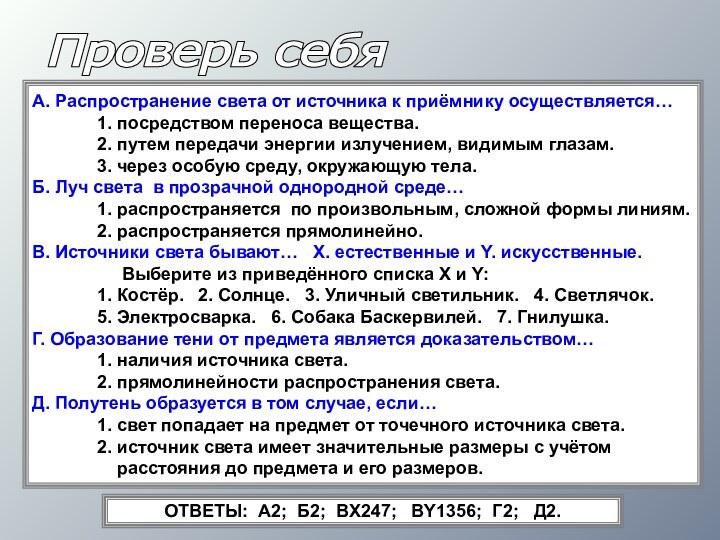 Проверь себя

А. Распространение света от источника к приёмнику осуществляется…
1. посредством переноса вещества.
2. путем передачи энергии излучением, видимым глазам.
3. через особую среду, окружающую тела.
Б. Луч света в прозрачной однородной среде…
1. распространяется по произвольным, сложной формы линиям.
2. распространяется прямолинейно.
В. Источники света бывают… X. естественные и Y. искусственные.
Выберите из приведённого списка X и Y:
1. Костёр. 2. Солнце. 3. Уличный светильник. 4. Светлячок.
5. Электросварка. 6. Собака Баскервилей. 7. Гнилушка.
Г. Образование тени от предмета является доказательством…
1. наличия источника света.
2. прямолинейности распространения света.
Д. Полутень образуется в том случае, если…
1. свет попадает на предмет от точечного источника света.
2. источник света имеет значительные размеры с учётом расстояния до предмета и его размеров.

ОТВЕТЫ: А2; Б2; ВX247; ВY1356; Г2; Д2.